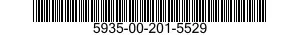 5935-00-201-5529